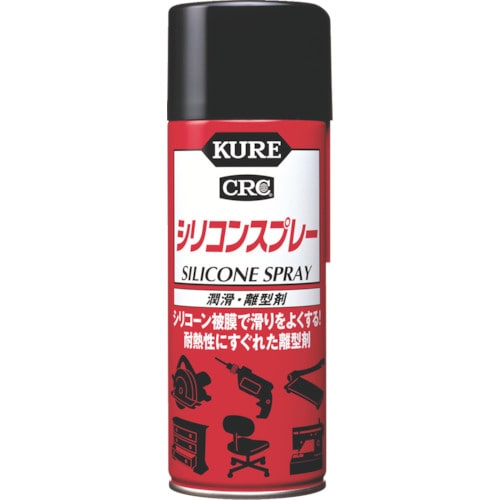 KURE

CRC

シリコンスプレー

SILICONE SPRAY

潤滑・離型剤

シリコーン被膜で滑りをよくする!
耐熱性にすぐれた離型剤